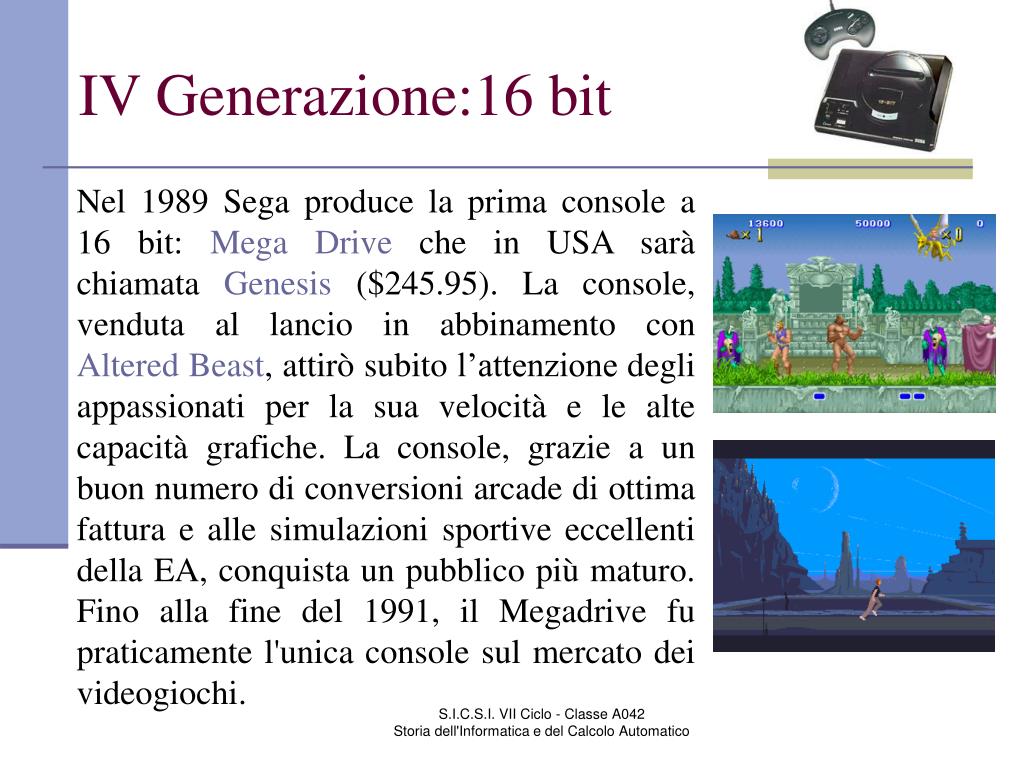 IV Generazione:16 bit

Nel 1989 Sega produce la prima console a 16 bit: Mega Drive che in USA sarà chiamata Genesis ($245.95). La console, venduta al lancio in abbinamento con Altered Beast, attirò subito l’attenzione degli appassionati per la sua velocità e le alte capacità grafiche. La console, grazie a un buon numero di conversioni arcade di ottima fattura e alle simulazioni sportive eccellenti della EA, conquista un pubblico più maturo. Fino alla fine del 1991, il Megadrive fu praticamente l'unica console sul mercato dei videogiochi.

13600 50000 0

S.I.C.S.I. VII Ciclo - Classe A042
Storia dell'Informatica e del Calcolo Automatico